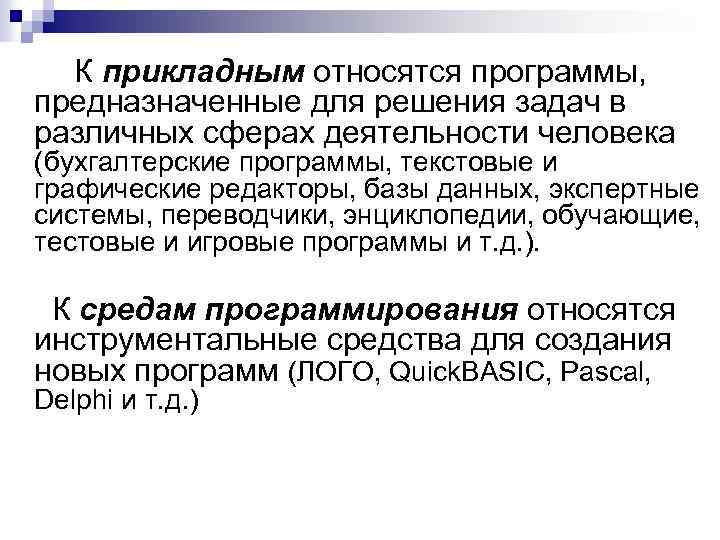 К прикладным относятся программы, предназначенные для решения задач в различных сферах деятельности человека (бухгалтерские программы, текстовые и графические редакторы, базы данных, экспертные системы, переводчики, энциклопедии, обучающие, тестовые и игровые программы и т.д.).

К средам программирования относятся инструментальные средства для создания новых программ (ЛОГО, QuickBASIC, Pascal, Delphi и т.д.)